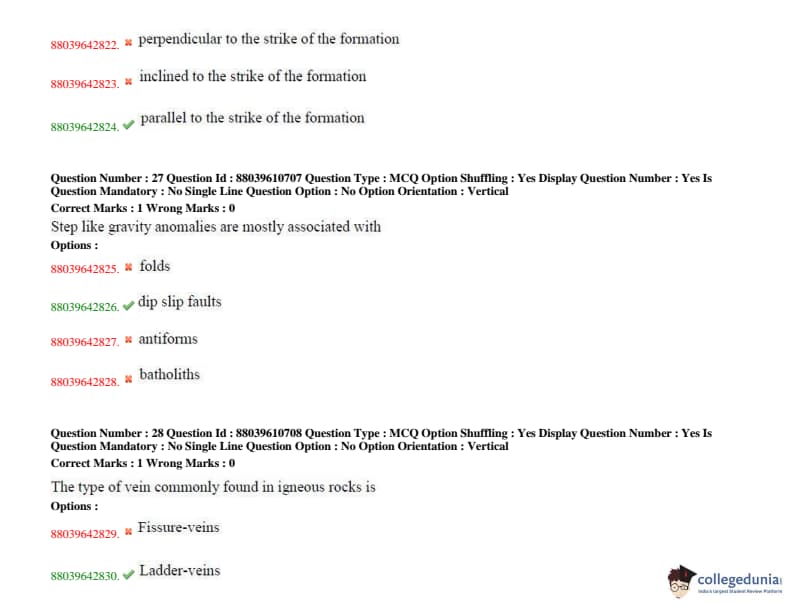 88039642822. ✖ perpendicular to the strike of the formation

88039642823. ✖ inclined to the strike of the formation

88039642824. ✔ parallel to the strike of the formation

Question Number : 27 Question Id : 88039610707 Question Type : MCQ Option Shuffling : Yes Display Question Number : Yes Is Question Mandatory : No Single Line Question Option : No Option Orientation : Vertical
Correct Marks : 1 Wrong Marks : 0
Step like gravity anomalies are mostly associated with
Options :
88039642825. ✖ folds

88039642826. ✔ dip slip faults

88039642827. ✖ antiforms

88039642828. ✖ batholiths

Question Number : 28 Question Id : 88039610708 Question Type : MCQ Option Shuffling : Yes Display Question Number : Yes Is Question Mandatory : No Single Line Question Option : No Option Orientation : Vertical
Correct Marks : 1 Wrong Marks : 0
The type of vein commonly found in igneous rocks is
Options :
88039642829. ✖ Fissure-veins

88039642830. ✔ Ladder-veins

collegedunia
India's largest Student Review Platform